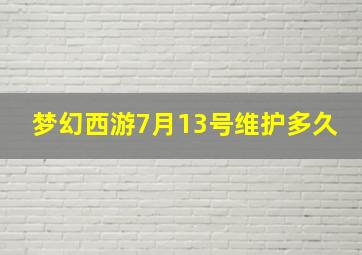 梦幻西游7月13号维护多久